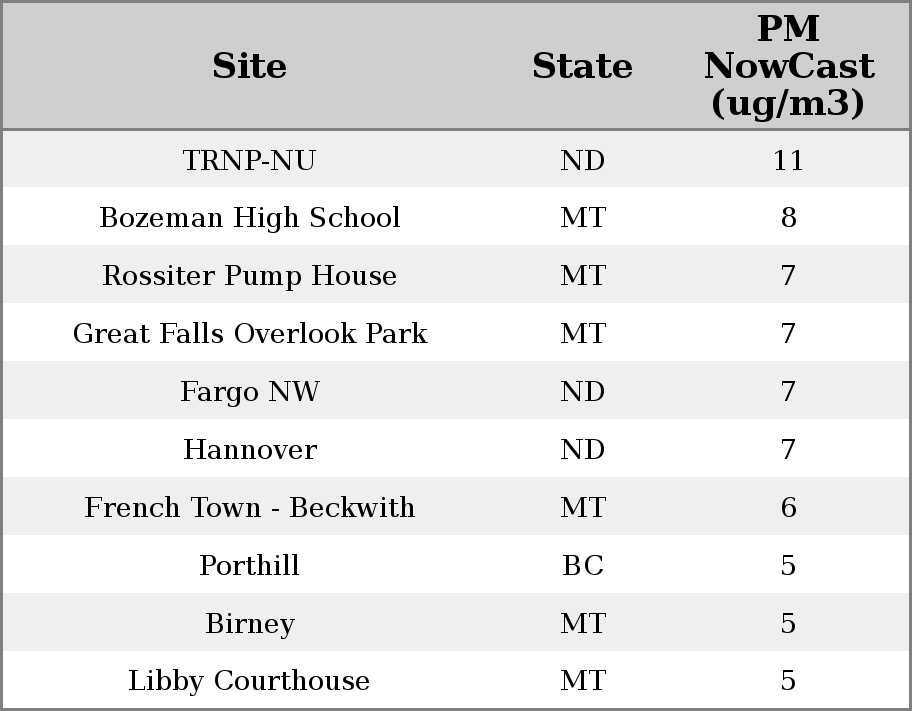 | Site | State | PM NowCast (ug/m3) |
|---|---|---|
| TRNP-NU | ND | 11 |
| Bozeman High School | MT | 8 |
| Rossiter Pump House | MT | 7 |
| Great Falls Overlook Park | MT | 7 |
| Fargo NW | ND | 7 |
| Hannover | ND | 7 |
| French Town - Beckwith | MT | 6 |
| Porthill | BC | 5 |
| Birney | MT | 5 |
| Libby Courthouse | MT | 5 |